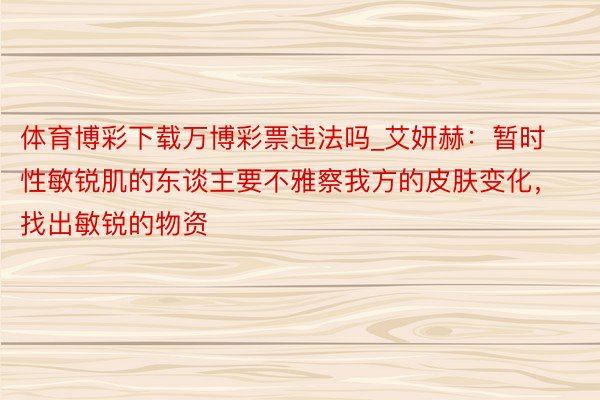 体育博彩下载万博彩票违法吗_艾妍赫：暂时性敏锐肌的东谈主要不雅察我方的皮肤变化，找出敏锐的物资